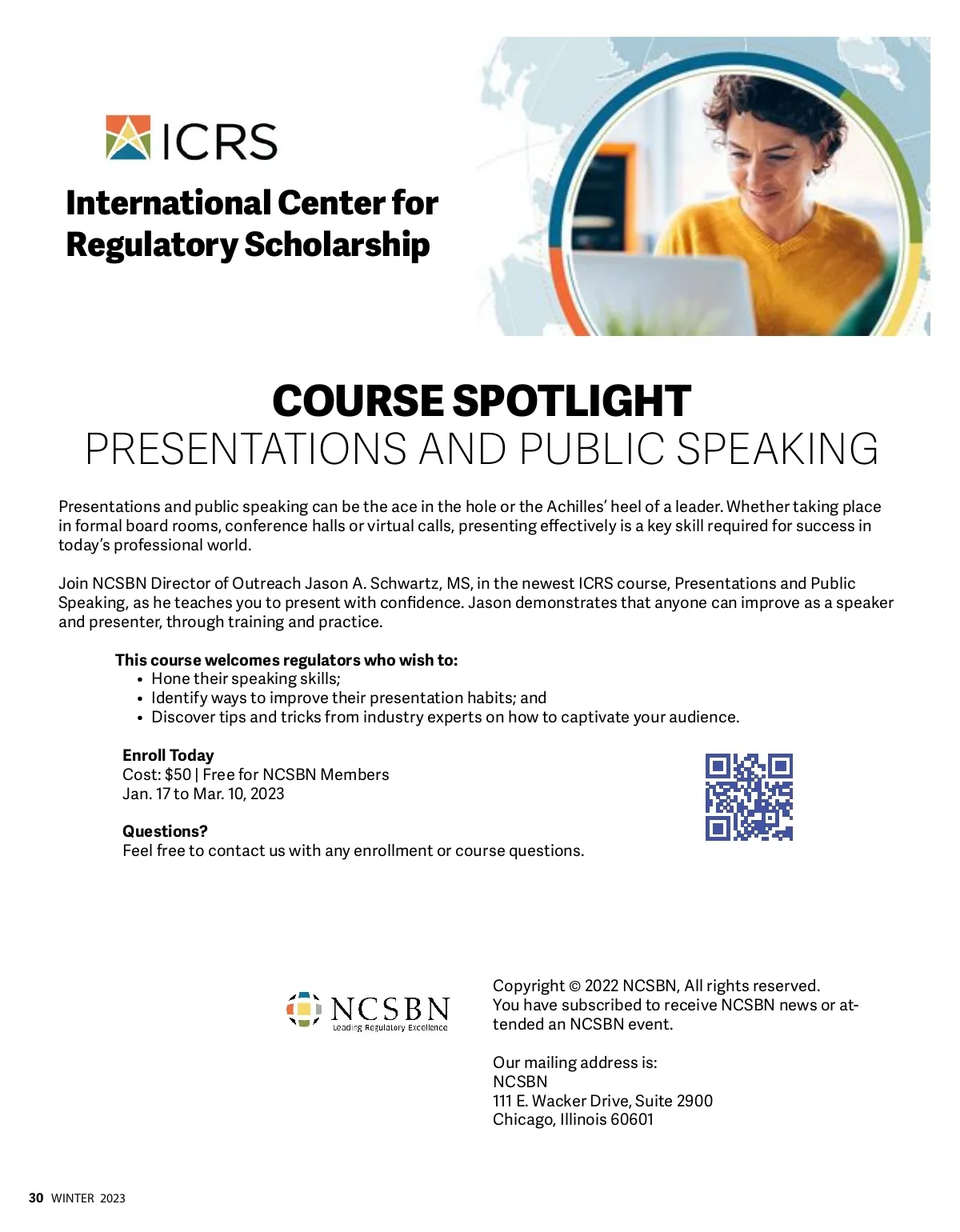 ICRS

International Center for Regulatory Scholarship

COURSE SPOTLIGHT
PRESENTATIONS AND PUBLIC SPEAKING

Presentations and public speaking can be the ace in the hole or the Achilles' heel of a leader. Whether taking place in formal board rooms, conference halls or virtual calls, presenting effectively is a key skill required for success in today's professional world.

Join NCSBN Director of Outreach Jason A. Schwartz, MS, in the newest ICRS course, Presentations and Public Speaking, as he teaches you to present with confidence. Jason demonstrates that anyone can improve as a speaker and presenter, through training and practice.

This course welcomes regulators who wish to:
• Hone their speaking skills;
• Identify ways to improve their presentation habits; and
• Discover tips and tricks from industry experts on how to captivate your audience.

Enroll Today
Cost: $50 | Free for NCSBN Members
Jan. 17 to Mar. 10, 2023

Questions?
Feel free to contact us with any enrollment or course questions.

NCSBN
Leading Regulatory Excellence

Copyright © 2022 NCSBN, All rights reserved.
You have subscribed to receive NCSBN news or attended an NCSBN event.

Our mailing address is:
NCSBN
111 E. Wacker Drive, Suite 2900
Chicago, Illinois 60601

30 WINTER 2023